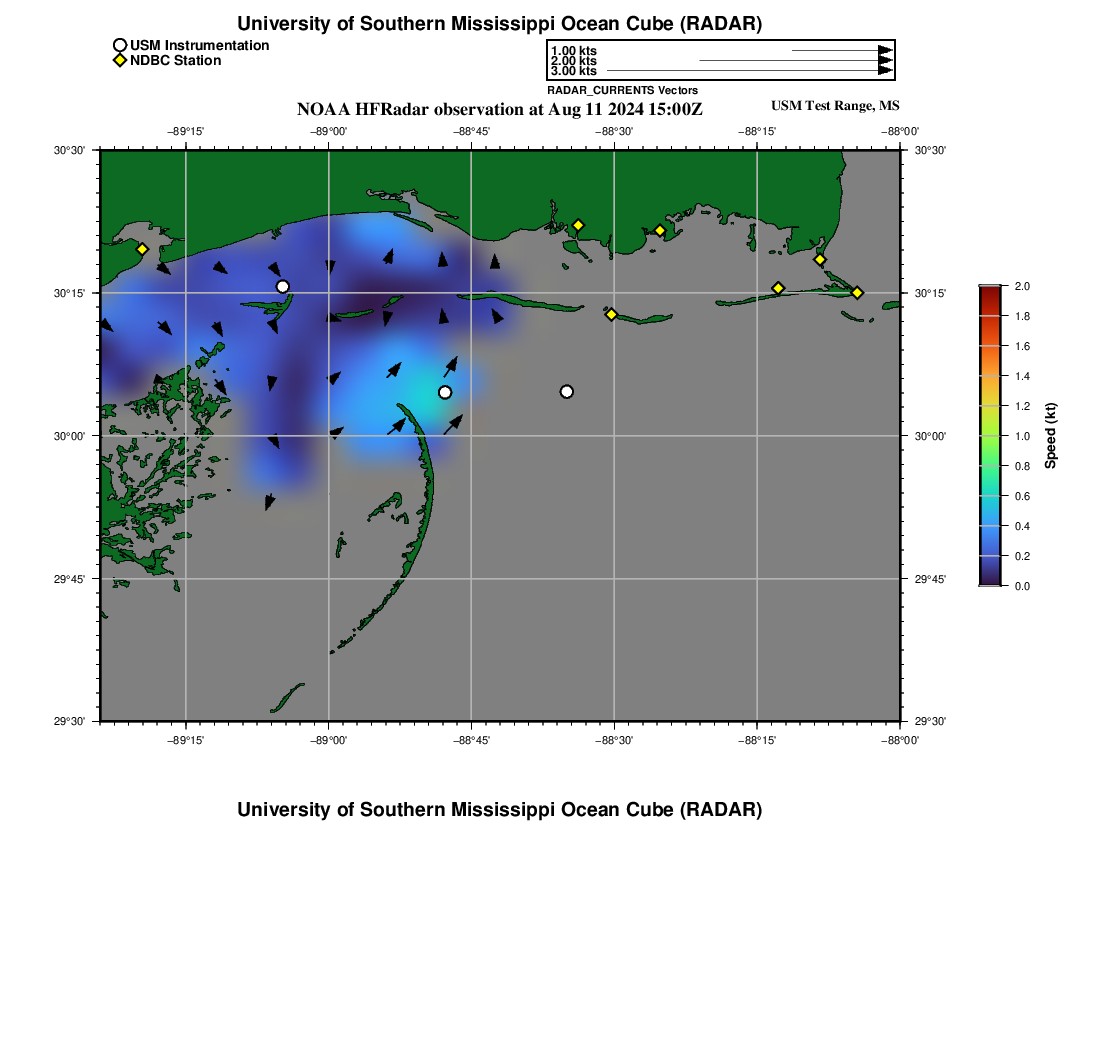 University of Southern Mississippi Ocean Cube (RADAR)

USM Instrumentation
NDBC Station

1.00 kts
2.00 kts
3.00 kts
RADAR_CURRENTS Vectors

NOAA HFRadar observation at Aug 11 2024 15:00Z

USM Test Range, MS

−89°15' −89°00' −88°45' −88°30' −88°15' −88°00'

30°30'
30°15'
30°00'
29°45'
29°30'

30°30'
30°15'
30°00'
29°45'
29°30'

−89°15' −89°00' −88°45' −88°30' −88°15' −88°00'

2.0
1.8
1.6
1.4
1.2
1.0
0.8
0.6
0.4
0.2
0.0
Speed (kt)

University of Southern Mississippi Ocean Cube (RADAR)